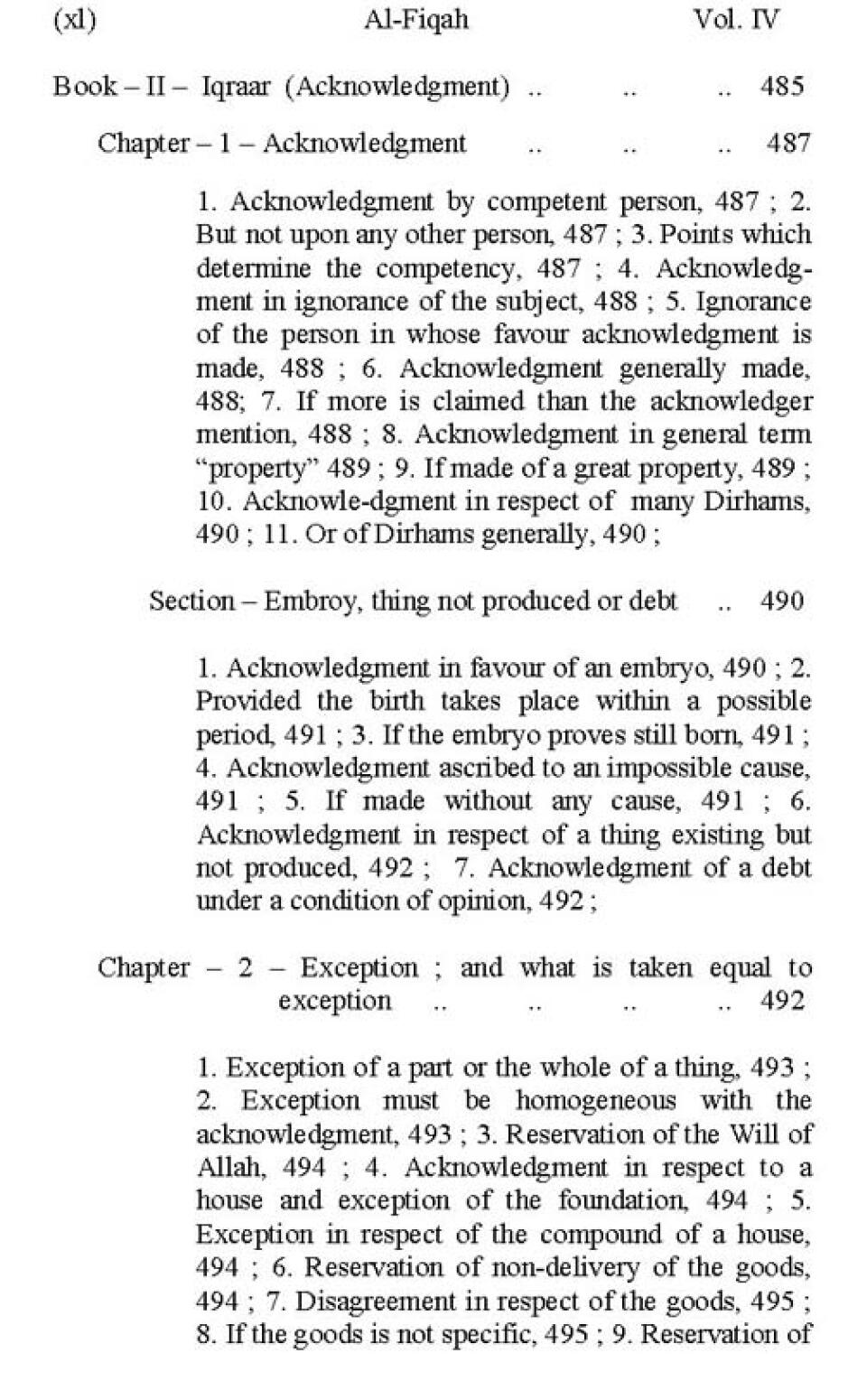 (xl) Al-Fiqah Vol. IV

Book – II – Iqraar (Acknowledgment) .. .. .. 485

Chapter – 1 – Acknowledgment .. .. .. 487

1. Acknowledgment by competent person, 487 ; 2. But not upon any other person, 487 ; 3. Points which determine the competency, 487 ; 4. Acknowledgment in ignorance of the subject, 488 ; 5. Ignorance of the person in whose favour acknowledgment is made, 488 ; 6. Acknowledgment generally made, 488; 7. If more is claimed than the acknowledger mention, 488 ; 8. Acknowledgment in general term "property" 489 ; 9. If made of a great property, 489 ; 10. Acknowle-dgment in respect of many Dirhams, 490 ; 11. Or of Dirhams generally, 490 ;

Section – Embroy, thing not produced or debt .. 490

1. Acknowledgment in favour of an embryo, 490 ; 2. Provided the birth takes place within a possible period, 491 ; 3. If the embryo proves still born, 491 ; 4. Acknowledgment ascribed to an impossible cause, 491 ; 5. If made without any cause, 491 ; 6. Acknowledgment in respect of a thing existing but not produced, 492 ; 7. Acknowledgment of a debt under a condition of opinion, 492 ;

Chapter – 2 – Exception ; and what is taken equal to exception .. .. .. .. 492

1. Exception of a part or the whole of a thing, 493 ; 2. Exception must be homogeneous with the acknowledgment, 493 ; 3. Reservation of the Will of Allah, 494 ; 4. Acknowledgment in respect to a house and exception of the foundation, 494 ; 5. Exception in respect of the compound of a house, 494 ; 6. Reservation of non-delivery of the goods, 494 ; 7. Disagreement in respect of the goods, 495 ; 8. If the goods is not specific, 495 ; 9. Reservation of